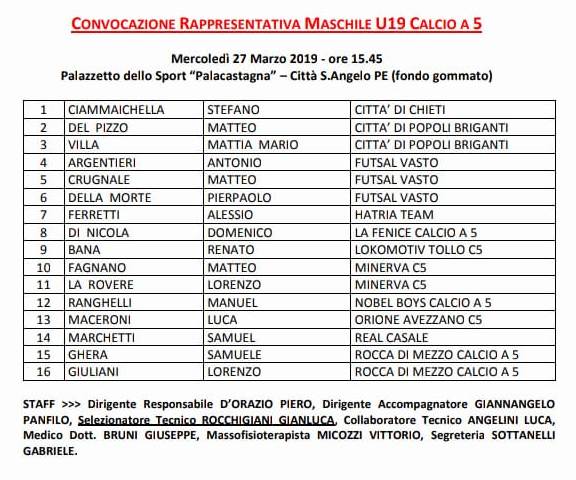 CONVOCAZIONE RAPPRESENTATIVA MASCHILE U19 CALCIO A 5

Mercoledì 27 Marzo 2019 - ore 15.45
Palazzetto dello Sport "Palacastagna" – Città S.Angelo PE (fondo gommato)

| 1 | CIAMMAICHELLA | STEFANO | CITTA' DI CHIETI |
|---|---|---|---|
| 2 | DEL PIZZO | MATTEO | CITTA' DI POPOLI BRIGANTI |
| 3 | VILLA | MATTIA MARIO | CITTA' DI POPOLI BRIGANTI |
| 4 | ARGENTIERI | ANTONIO | FUTSAL VASTO |
| 5 | CRUGNALE | MATTEO | FUTSAL VASTO |
| 6 | DELLA MORTE | PIERPAOLO | FUTSAL VASTO |
| 7 | FERRETTI | ALESSIO | HATRIA TEAM |
| 8 | DI NICOLA | DOMENICO | LA FENICE CALCIO A 5 |
| 9 | BANA | RENATO | LOKOMOTIV TOLLO C5 |
| 10 | FAGNANO | MATTEO | MINERVA C5 |
| 11 | LA ROVERE | LORENZO | MINERVA C5 |
| 12 | RANGHELLI | MANUEL | NOBEL BOYS CALCIO A 5 |
| 13 | MACERONI | LUCA | ORIONE AVEZZANO C5 |
| 14 | MARCHETTI | SAMUEL | REAL CASALE |
| 15 | GHERA | SAMUELE | ROCCA DI MEZZO CALCIO A 5 |
| 16 | GIULIANI | LORENZO | ROCCA DI MEZZO CALCIO A 5 |

STAFF >>> Dirigente Responsabile D'ORAZIO PIERO, Dirigente Accompagnatore GIANNANGELO PANFILO, Selezionatore Tecnico ROCCHIGIANI GIANLUCA, Collaboratore Tecnico ANGELINI LUCA, Medico Dott. BRUNI GIUSEPPE, Massofisioterapista MICOZZI VITTORIO, Segreteria SOTTANELLI GABRIELE.